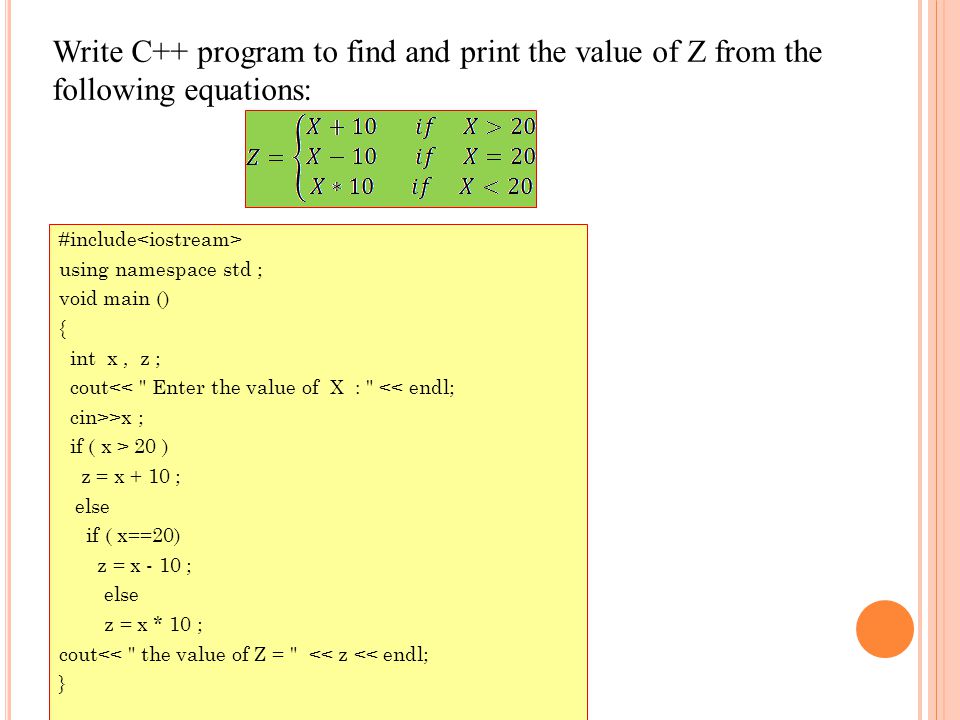 Write C++ program to find and print the value of Z from the following equations:

$Z = \begin{cases} X + 10 & if \quad X > 20 \\ X - 10 & if \quad X = 20 \\ X * 10 & if \quad X < 20 \end{cases}$

#include<iostream>
using namespace std ;
void main ()
{
int x , z ;
cout<< " Enter the value of X : " << endl;
cin>>x ;
if ( x > 20 )
z = x + 10 ;
else
if ( x==20)
z = x - 10 ;
else
z = x * 10 ;
cout<< " the value of Z = " << z << endl;
}